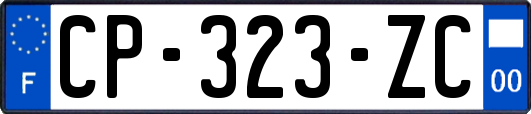 F
CP-323-ZC
00